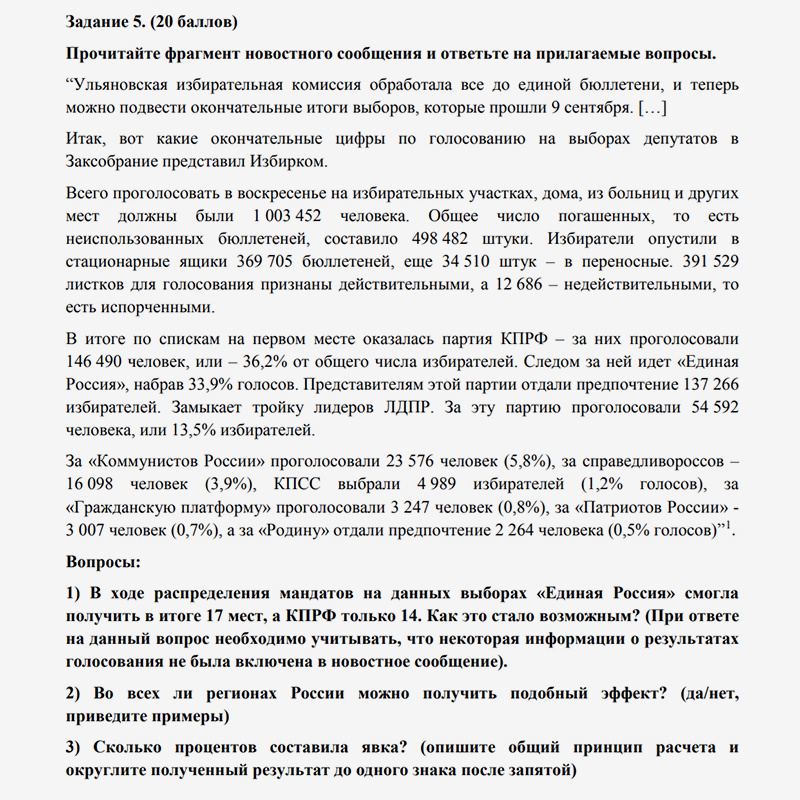 **Задание 5. (20 баллов)**

**Прочитайте фрагмент новостного сообщения и ответьте на прилагаемые вопросы.**

“Ульяновская избирательная комиссия обработала все до единой бюллетени, и теперь можно подвести окончательные итоги выборов, которые прошли 9 сентября. […]

Итак, вот какие окончательные цифры по голосованию на выборах депутатов в Заксобрание представил Избирком.

Всего проголосовать в воскресенье на избирательных участках, дома, из больниц и других мест должны были 1 003 452 человека. Общее число погашенных, то есть неиспользованных бюллетеней, составило 498 482 штуки. Избиратели опустили в стационарные ящики 369 705 бюллетеней, еще 34 510 штук – в переносные. 391 529 листков для голосования признаны действительными, а 12 686 – недействительными, то есть испорченными.

В итоге по спискам на первом месте оказалась партия КПРФ – за них проголосовали 146 490 человек, или – 36,2% от общего числа избирателей. Следом за ней идет «Единая Россия», набрав 33,9% голосов. Представителям этой партии отдали предпочтение 137 266 избирателей. Замыкает тройку лидеров ЛДПР. За эту партию проголосовали 54 592 человека, или 13,5% избирателей.

За «Коммунистов России» проголосовали 23 576 человек (5,8%), за справедливороссов – 16 098 человек (3,9%), КПСС выбрали 4 989 избирателей (1,2% голосов), за «Гражданскую платформу» проголосовали 3 247 человек (0,8%), за «Патриотов России» - 3 007 человек (0,7%), а за «Родину» отдали предпочтение 2 264 человека (0,5% голосов)”$^1$.

**Вопросы:**

**1) В ходе распределения мандатов на данных выборах «Единая Россия» смогла получить в итоге 17 мест, а КПРФ только 14. Как это стало возможным? (При ответе на данный вопрос необходимо учитывать, что некоторая информации о результатах голосования не была включена в новостное сообщение).**

**2) Во всех ли регионах России можно получить подобный эффект? (да/нет, приведите примеры)**

**3) Сколько процентов составила явка? (опишите общий принцип расчета и округлите полученный результат до одного знака после запятой)**